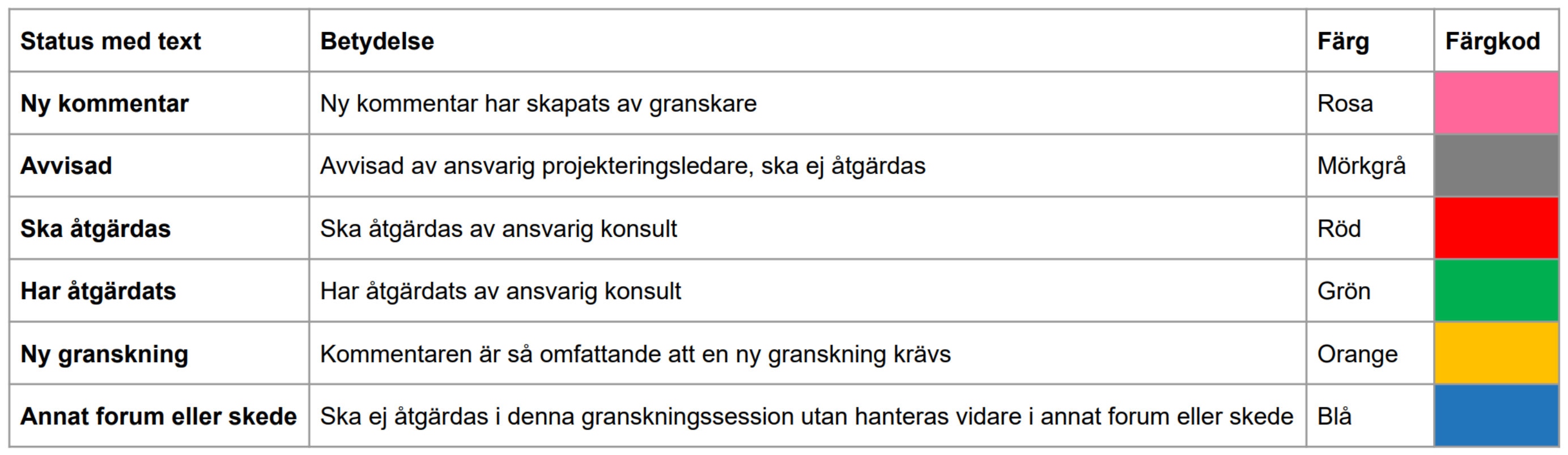 | Status med text | Betydelse | Färg | Färgkod |
|---|---|---|---|
| Ny kommentar | Ny kommentar har skapats av granskare | Rosa | |
| Avvisad | Avvisad av ansvarig projekteringsledare, ska ej åtgärdas | Mörkgrå | |
| Ska åtgärdas | Ska åtgärdas av ansvarig konsult | Röd | |
| Har åtgärdats | Har åtgärdats av ansvarig konsult | Grön | |
| Ny granskning | Kommentaren är så omfattande att en ny granskning krävs | Orange | |
| Annat forum eller skede | Ska ej åtgärdas i denna granskningssession utan hanteras vidare i annat forum eller skede | Blå | |